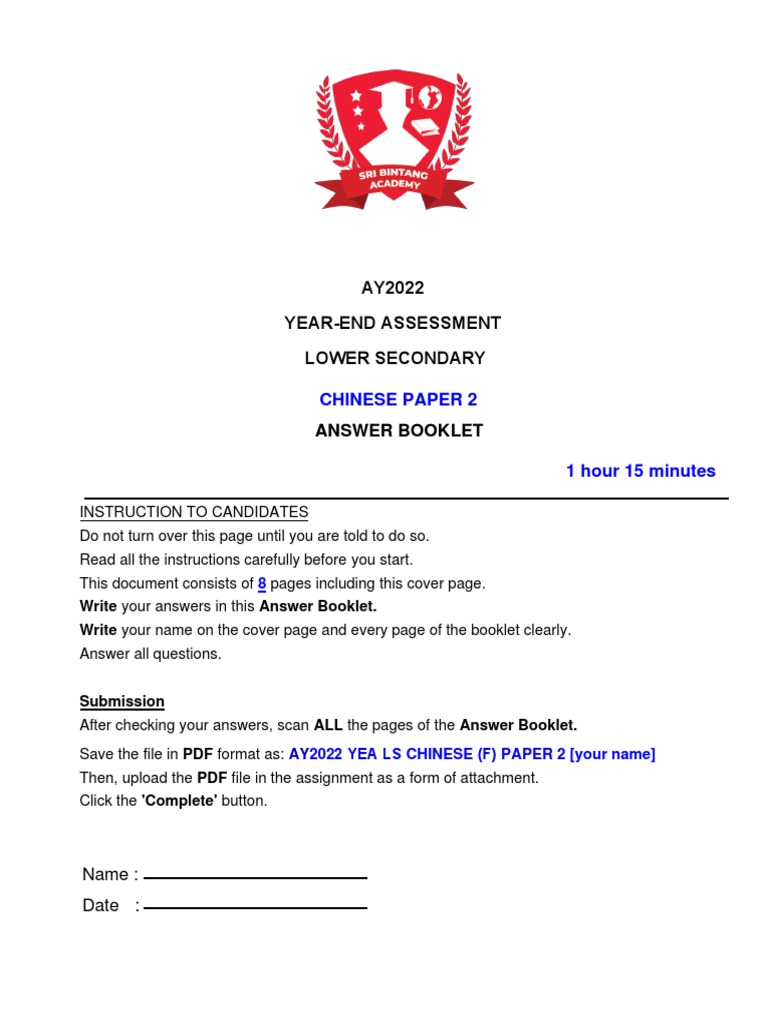 SRI BINTANG ACADEMY

AY2022

YEAR-END ASSESSMENT

LOWER SECONDARY

CHINESE PAPER 2

ANSWER BOOKLET

1 hour 15 minutes

INSTRUCTION TO CANDIDATES
Do not turn over this page until you are told to do so.
Read all the instructions carefully before you start.
This document consists of 8 pages including this cover page.
Write your answers in this Answer Booklet.
Write your name on the cover page and every page of the booklet clearly.
Answer all questions.

Submission
After checking your answers, scan ALL the pages of the Answer Booklet.
Save the file in PDF format as: AY2022 YEA LS CHINESE (F) PAPER 2 [your name]
Then, upload the PDF file in the assignment as a form of attachment.
Click the 'Complete' button.

Name :

Date :